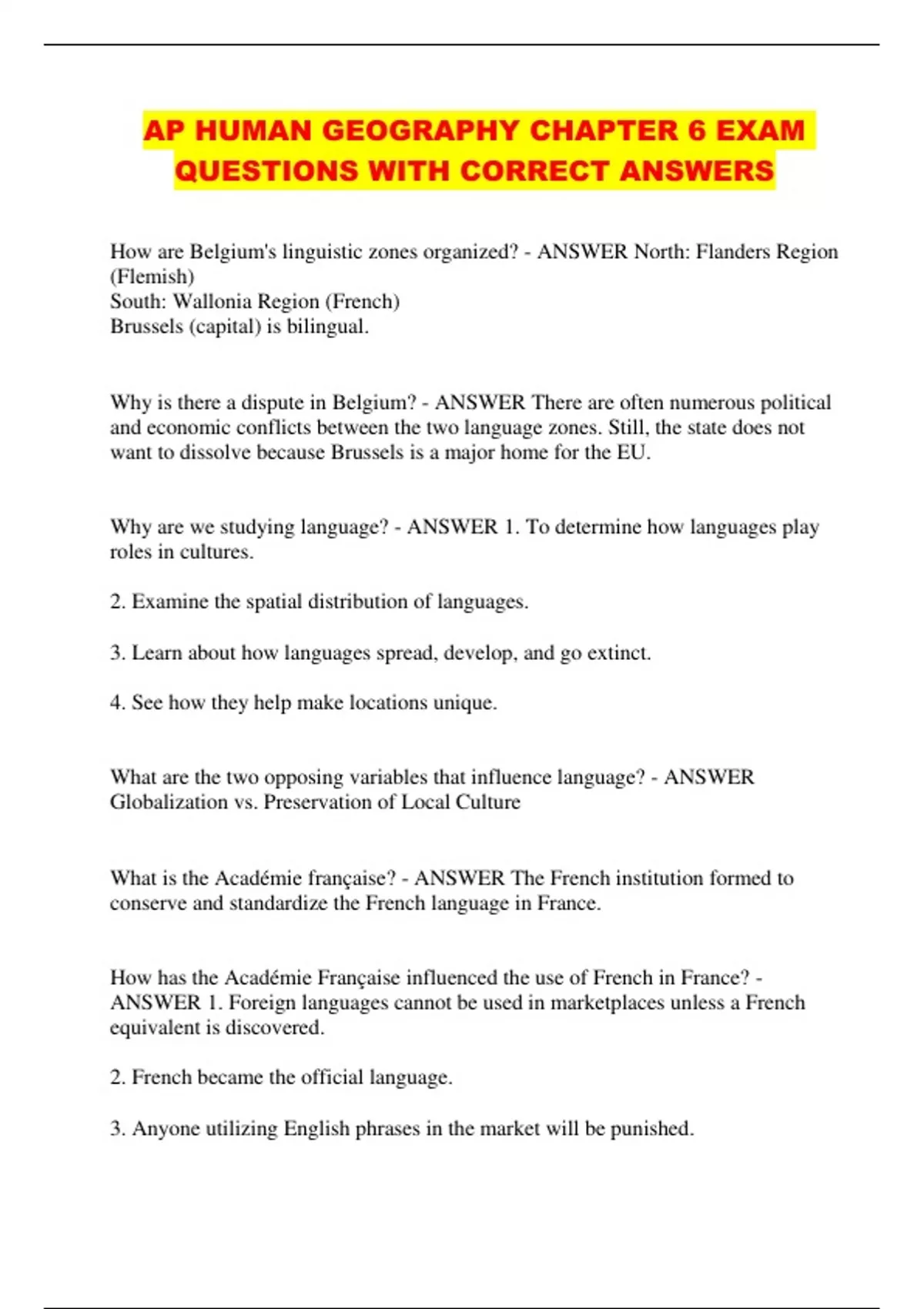 AP HUMAN GEOGRAPHY CHAPTER 6 EXAM QUESTIONS WITH CORRECT ANSWERS

How are Belgium's linguistic zones organized? - ANSWER North: Flanders Region (Flemish)
South: Wallonia Region (French)
Brussels (capital) is bilingual.

Why is there a dispute in Belgium? - ANSWER There are often numerous political and economic conflicts between the two language zones. Still, the state does not want to dissolve because Brussels is a major home for the EU.

Why are we studying language? - ANSWER 1. To determine how languages play roles in cultures.

2. Examine the spatial distribution of languages.

3. Learn about how languages spread, develop, and go extinct.

4. See how they help make locations unique.

What are the two opposing variables that influence language? - ANSWER Globalization vs. Preservation of Local Culture

What is the Académie française? - ANSWER The French institution formed to conserve and standardize the French language in France.

How has the Académie Française influenced the use of French in France? - ANSWER 1. Foreign languages cannot be used in marketplaces unless a French equivalent is discovered.

2. French became the official language.

3. Anyone utilizing English phrases in the market will be punished.